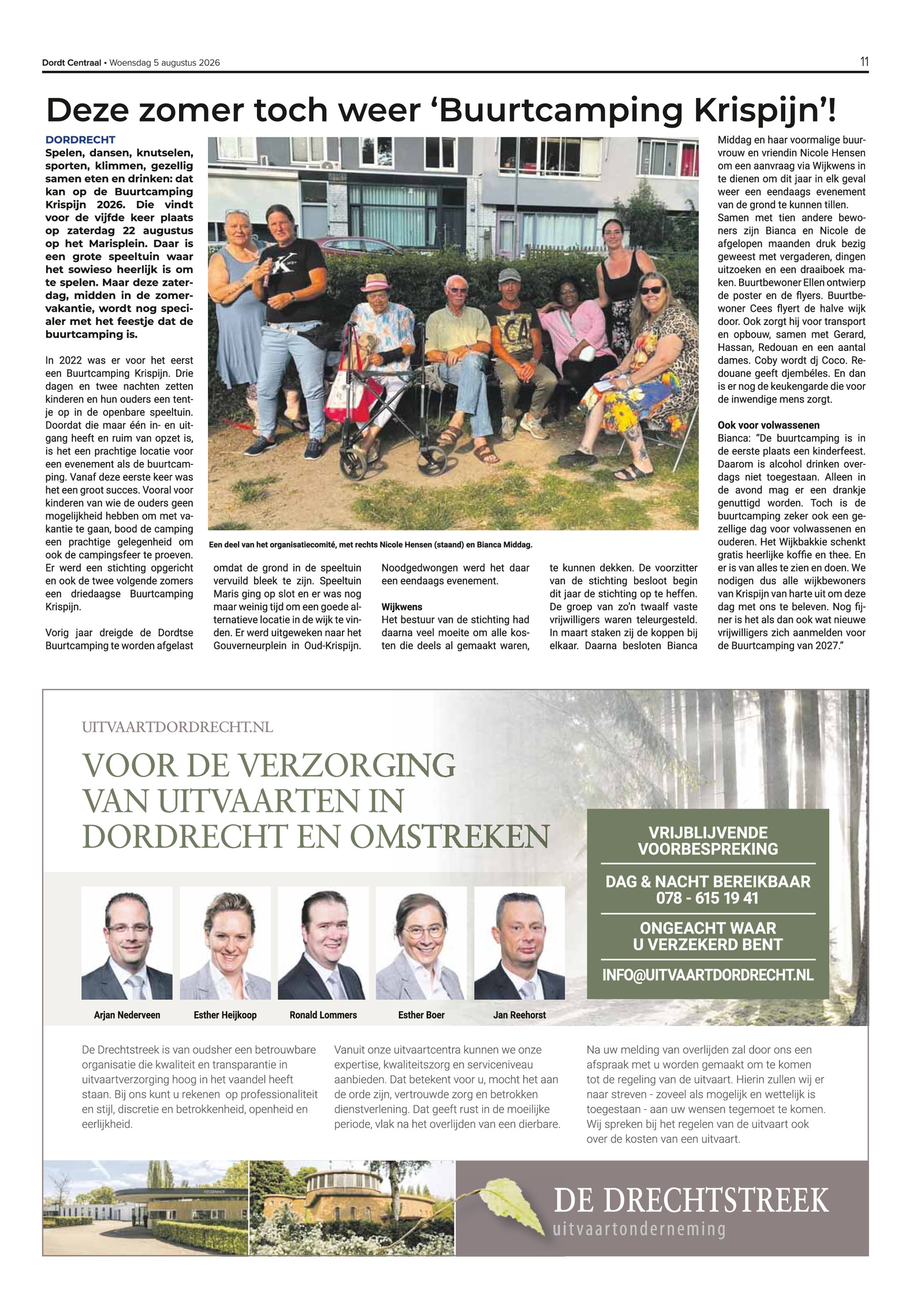 Dordt Centraal • Woensdag 5 augustus 2026

11

Deze zomer toch weer 'Buurtcamping Krispijn'!

DORDRECHT
Spelen, dansen, knutselen, sporten, klimmen, gezellig samen eten en drinken: dat kan op de Buurtcamping Krispijn 2026. Die vindt voor de vijfde keer plaats op zaterdag 22 augustus op het Marisplein. Daar is een grote speeltuin waar het sowieso heerlijk is om te spelen. Maar deze zaterdag, midden in de zomervakantie, wordt nog specialer met het feestje dat de buurtcamping is.

In 2022 was er voor het eerst een Buurtcamping Krispijn. Drie dagen en twee nachten zetten kinderen en hun ouders een tentje op in de openbare speeltuin. Doordat die maar één in- en uitgang heeft en ruim van opzet is, is het een prachtige locatie voor een evenement als de buurtcamping. Vanaf deze eerste keer was het een groot succes. Vooral voor kinderen van wie de ouders geen mogelijkheid hebben om met vakantie te gaan, bood de camping een prachtige gelegenheid om ook de campingsfeer te proeven. Er werd een stichting opgericht en ook de twee volgende zomers een driedaagse Buurtcamping Krispijn.

Vorig jaar dreigde de Dordtse Buurtcamping te worden afgelast omdat de grond in de speeltuin vervuild bleek te zijn. Speeltuin Maris ging op slot en er was nog maar weinig tijd om een goede alternatieve locatie in de wijk te vinden. Er werd uitgeweken naar het Gouverneurplein in Oud-Krispijn. Noodgedwongen werd het daar een eendaags evenement.

Wijkwens
Het bestuur van de stichting had daarna veel moeite om alle kosten die deels al gemaakt waren, te kunnen dekken. De voorzitter van de stichting besloot begin dit jaar de stichting op te heffen. De groep van zo'n twaalf vaste vrijwilligers waren teleurgesteld. In maart staken zij de koppen bij elkaar. Daarna besloten Bianca Middag en haar voormalige buurvrouw en vriendin Nicole Hensen om een aanvraag via Wijkwens in te dienen om dit jaar in elk geval weer een eendaags evenement van de grond te kunnen tillen. Samen met tien andere bewoners zijn Bianca en Nicole de afgelopen maanden druk bezig geweest met vergaderen, dingen uitzoeken en een draaiboek maken. Buurtbewoner Ellen ontwierp de poster en de flyers. Buurtbewoner Cees flyert de halve wijk door. Ook zorgt hij voor transport en opbouw, samen met Gerard, Hassan, Redouan en een aantal dames. Coby wordt dj Coco. Redouane geeft djembéles. En dan is er nog de keukengarde die voor de inwendige mens zorgt.

Ook voor volwassenen
Bianca: "De buurtcamping is in de eerste plaats een kinderfeest. Daarom is alcohol drinken overdags niet toegestaan. Alleen in de avond mag er een drankje genuttigd worden. Toch is de buurtcamping zeker ook een gezellige dag voor volwassenen en ouderen. Het Wijkbakkie schenkt gratis heerlijke koffie en thee. En er is van alles te zien en doen. We nodigen dus alle wijkbewoners van Krispijn van harte uit om deze dag met ons te beleven. Nog fijner is het als dan ook wat nieuwe vrijwilligers zich aanmelden voor de Buurtcamping van 2027."

Een deel van het organisatiecomité, met rechts Nicole Hensen (staand) en Bianca Middag.

UITVAARTDORDRECHT.NL
VOOR DE VERZORGING VAN UITVAARTEN IN DORDRECHT EN OMSTREKEN

VRIJBLIJVENDE VOORBESPREKING
DAG & NACHT BEREIKBAAR 078 - 615 19 41
ONGEACHT WAAR U VERZEKERD BENT
INFO@UITVAARTDORDRECHT.NL

Arjan Nederveen
Esther Heijkoop
Ronald Lommers
Esther Boer
Jan Reehorst

De Drechtstreek is van oudsher een betrouwbare organisatie die kwaliteit en transparantie in uitvaartverzorging hoog in het vaandel heeft staan. Bij ons kunt u rekenen op professionaliteit en stijl, discretie en betrokkenheid, openheid en eerlijkheid.

Vanuit onze uitvaartcentra kunnen we onze expertise, kwaliteitszorg en serviceniveau aanbieden. Dat betekent voor u, mocht het aan de orde zijn, vertrouwde zorg en betrokken dienstverlening. Dat geeft rust in de moeilijke periode, vlak na het overlijden van een dierbare.

Na uw melding van overlijden zal door ons een afspraak met u worden gemaakt om te komen tot de regeling van de uitvaart. Hierin zullen wij er naar streven - zoveel als mogelijk en wettelijk is toegestaan - aan uw wensen tegemoet te komen. Wij spreken bij het regelen van de uitvaart ook over de kosten van een uitvaart.

DE DRECHTSTREEK
uitvaartonderneming